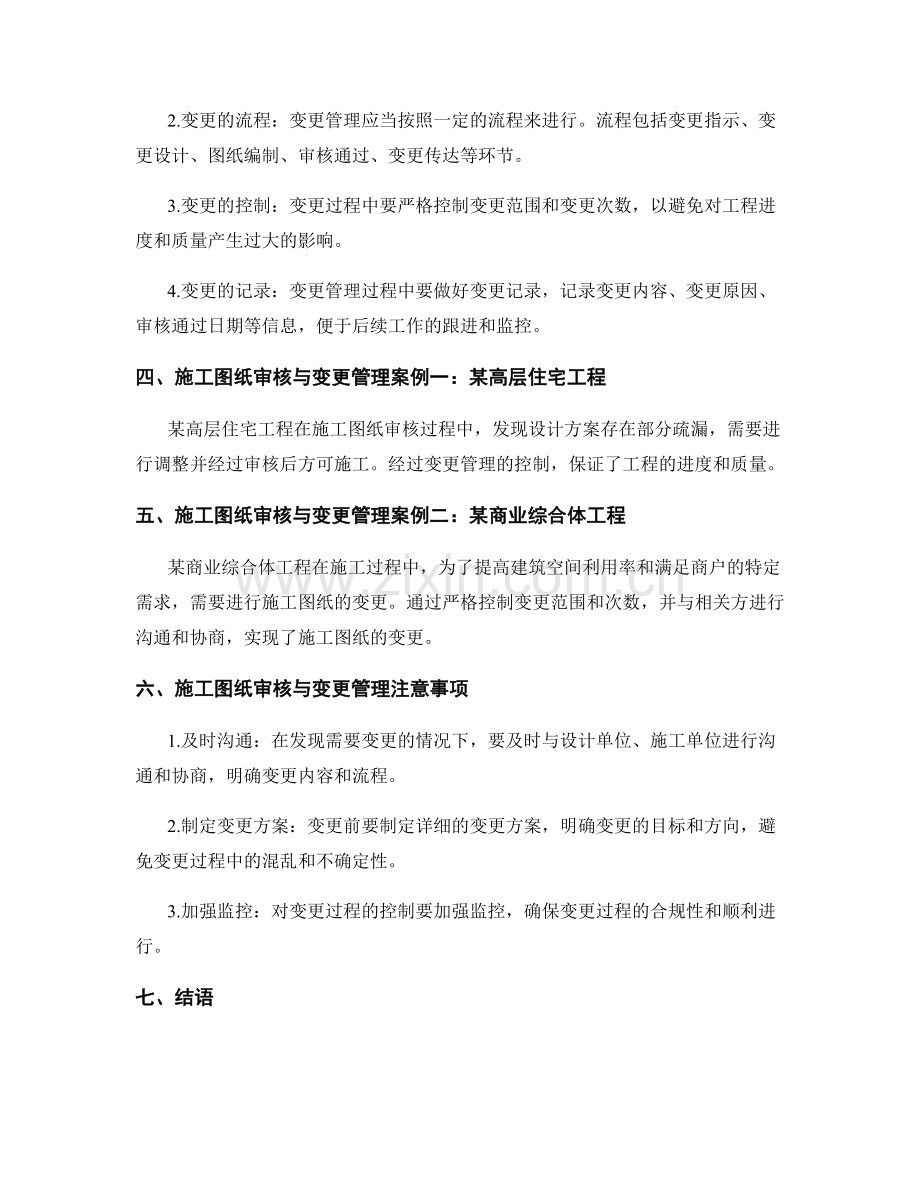 2.变更的流程：变更管理应当按照一定的流程来进行。流程包括变更指示、变更设计、图纸编制、审核通过、变更传达等环节。

3.变更的控制：变更过程中要严格控制变更范围和变更次数，以避免对工程进度和质量产生过大的影响。

4.变更的记录：变更管理过程中要做好变更记录，记录变更内容、变更原因、审核通过日期等信息，便于后续工作的跟进和监控。

四、施工图纸审核与变更管理案例一：某高层住宅工程

某高层住宅工程在施工图纸审核过程中，发现设计方案存在部分疏漏，需要进行调整并经过审核后方可施工。经过变更管理的控制，保证了工程的进度和质量。

五、施工图纸审核与变更管理案例二：某商业综合体工程

某商业综合体工程在施工过程中，为了提高建筑空间利用率和满足商户的特定需求，需要进行施工图纸的变更。通过严格控制变更范围和次数，并与相关方进行沟通和协商，实现了施工图纸的变更。

六、施工图纸审核与变更管理注意事项

1.及时沟通：在发现需要变更的情况下，要及时与设计单位、施工单位进行沟通和协商，明确变更内容和流程。

2.制定变更方案：变更前要制定详细的变更方案，明确变更的目标和方向，避免变更过程中的混乱和不确定性。

3.加强监控：对变更过程的控制要加强监控，确保变更过程的合规性和顺利进行。

七、结语

www.zixin.com.cn